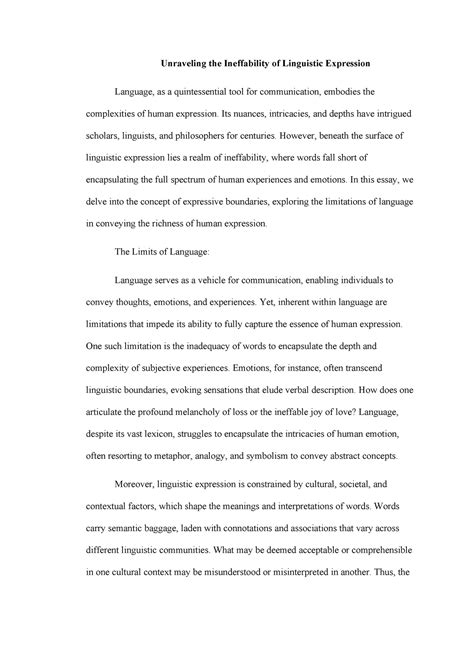 Unraveling the Ineffability of Linguistic Expression

Language, as a quintessential tool for communication, embodies the complexities of human expression. Its nuances, intricacies, and depths have intrigued scholars, linguists, and philosophers for centuries. However, beneath the surface of linguistic expression lies a realm of ineffability, where words fall short of encapsulating the full spectrum of human experiences and emotions. In this essay, we delve into the concept of expressive boundaries, exploring the limitations of language in conveying the richness of human expression.

The Limits of Language:

Language serves as a vehicle for communication, enabling individuals to convey thoughts, emotions, and experiences. Yet, inherent within language are limitations that impede its ability to fully capture the essence of human expression. One such limitation is the inadequacy of words to encapsulate the depth and complexity of subjective experiences. Emotions, for instance, often transcend linguistic boundaries, evoking sensations that elude verbal description. How does one articulate the profound melancholy of loss or the ineffable joy of love? Language, despite its vast lexicon, struggles to encapsulate the intricacies of human emotion, often resorting to metaphor, analogy, and symbolism to convey abstract concepts.

Moreover, linguistic expression is constrained by cultural, societal, and contextual factors, which shape the meanings and interpretations of words. Words carry semantic baggage, laden with connotations and associations that vary across different linguistic communities. What may be deemed acceptable or comprehensible in one cultural context may be misunderstood or misinterpreted in another. Thus, the